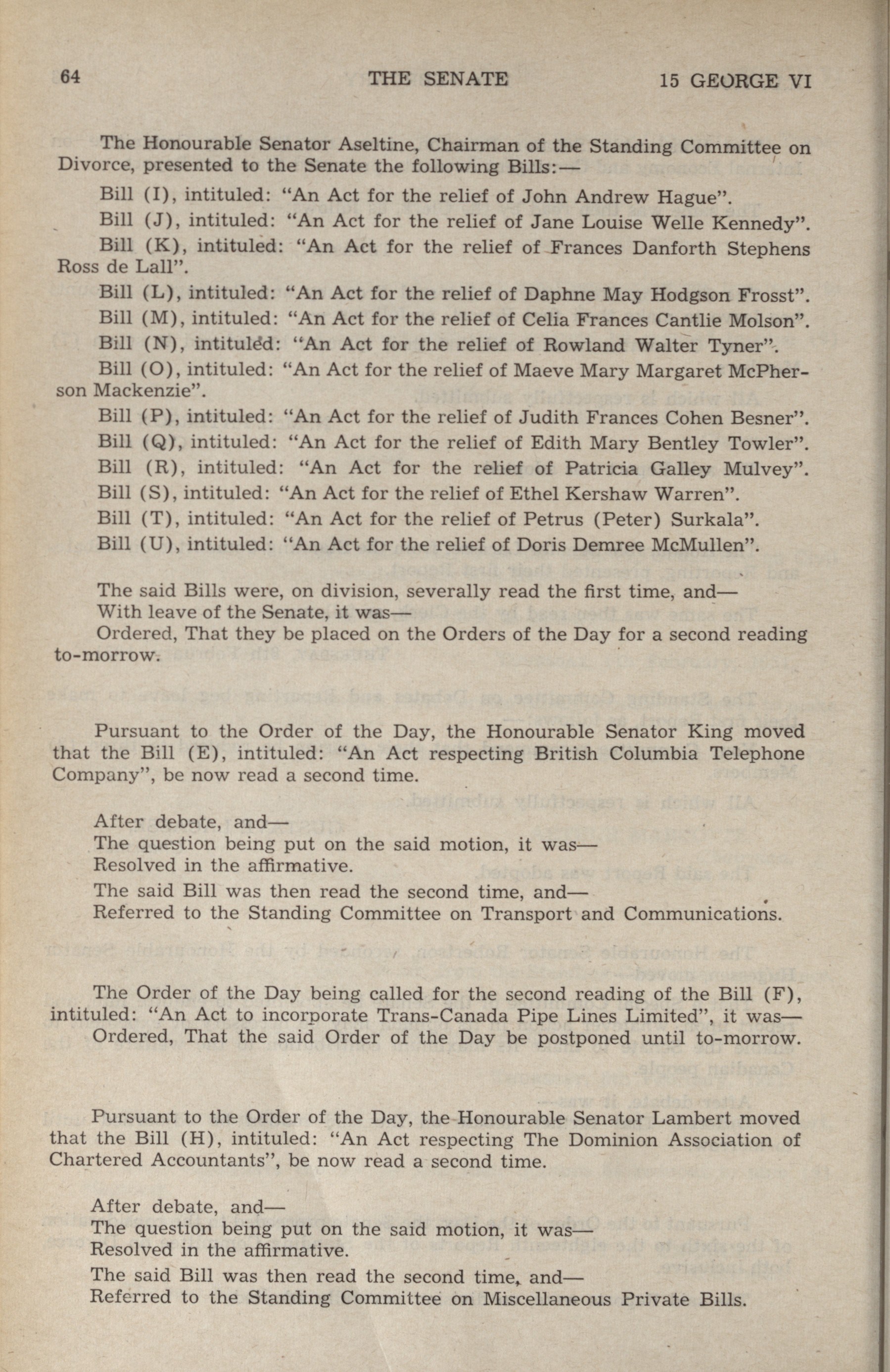 64 THE SENATE 15 GEORGE VI

The Honourable Senator Aseltine, Chairman of the Standing Committee on Divorce, presented to the Senate the following Bills:—

Bill (I), intituled: "An Act for the relief of John Andrew Hague".

Bill (J), intituled: "An Act for the relief of Jane Louise Welle Kennedy".

Bill (K), intituled: "An Act for the relief of Frances Danforth Stephens Ross de Lall".

Bill (L), intituled: "An Act for the relief of Daphne May Hodgson Frosst".

Bill (M), intituled: "An Act for the relief of Celia Frances Cantlie Molson".

Bill (N), intituled: "An Act for the relief of Rowland Walter Tyner".

Bill (O), intituled: "An Act for the relief of Maeve Mary Margaret McPherson Mackenzie".

Bill (P), intituled: "An Act for the relief of Judith Frances Cohen Besner".

Bill (Q), intituled: "An Act for the relief of Edith Mary Bentley Towler".

Bill (R), intituled: "An Act for the relief of Patricia Galley Mulvey".

Bill (S), intituled: "An Act for the relief of Ethel Kershaw Warren".

Bill (T), intituled: "An Act for the relief of Petrus (Peter) Surkala".

Bill (U), intituled: "An Act for the relief of Doris Demree McMullen".

The said Bills were, on division, severally read the first time, and—
With leave of the Senate, it was—
Ordered, That they be placed on the Orders of the Day for a second reading to-morrow.

Pursuant to the Order of the Day, the Honourable Senator King moved that the Bill (E), intituled: "An Act respecting British Columbia Telephone Company", be now read a second time.

After debate, and—
The question being put on the said motion, it was—
Resolved in the affirmative.
The said Bill was then read the second time, and—
Referred to the Standing Committee on Transport and Communications.

The Order of the Day being called for the second reading of the Bill (F), intituled: "An Act to incorporate Trans-Canada Pipe Lines Limited", it was—
Ordered, That the said Order of the Day be postponed until to-morrow.

Pursuant to the Order of the Day, the Honourable Senator Lambert moved that the Bill (H), intituled: "An Act respecting The Dominion Association of Chartered Accountants", be now read a second time.

After debate, and—
The question being put on the said motion, it was—
Resolved in the affirmative.
The said Bill was then read the second time, and—
Referred to the Standing Committee on Miscellaneous Private Bills.